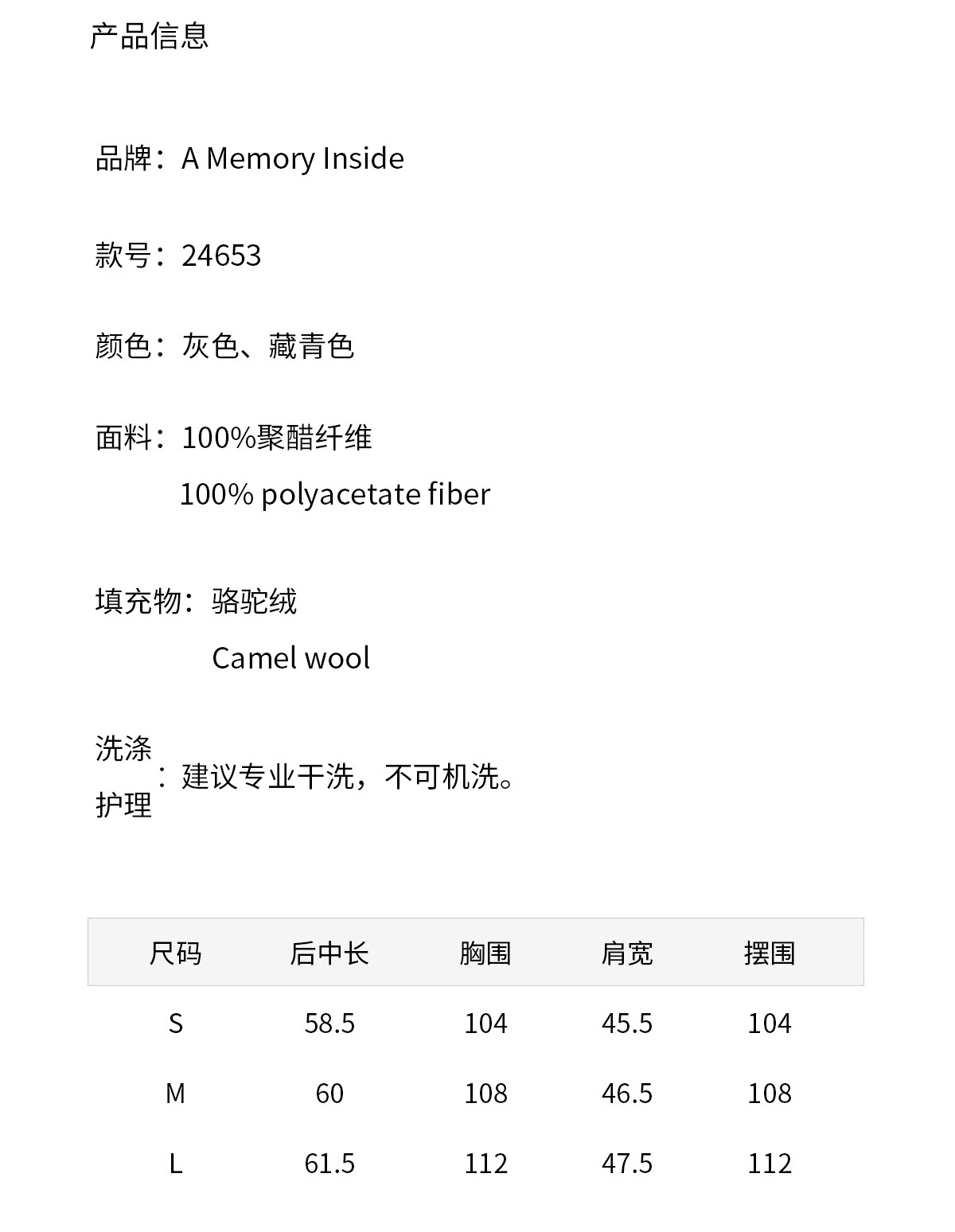 产品信息

品牌：A Memory Inside

款号：24653

颜色：灰色、藏青色

面料：100%聚醋纤维
100% polyacetate fiber

填充物：骆驼绒
Camel wool

洗涤护理：建议专业干洗，不可机洗。

| 尺码 | 后中长 | 胸围 | 肩宽 | 摆围 |
|---|---|---|---|---|
| S | 58.5 | 104 | 45.5 | 104 |
| M | 60 | 108 | 46.5 | 108 |
| L | 61.5 | 112 | 47.5 | 112 |